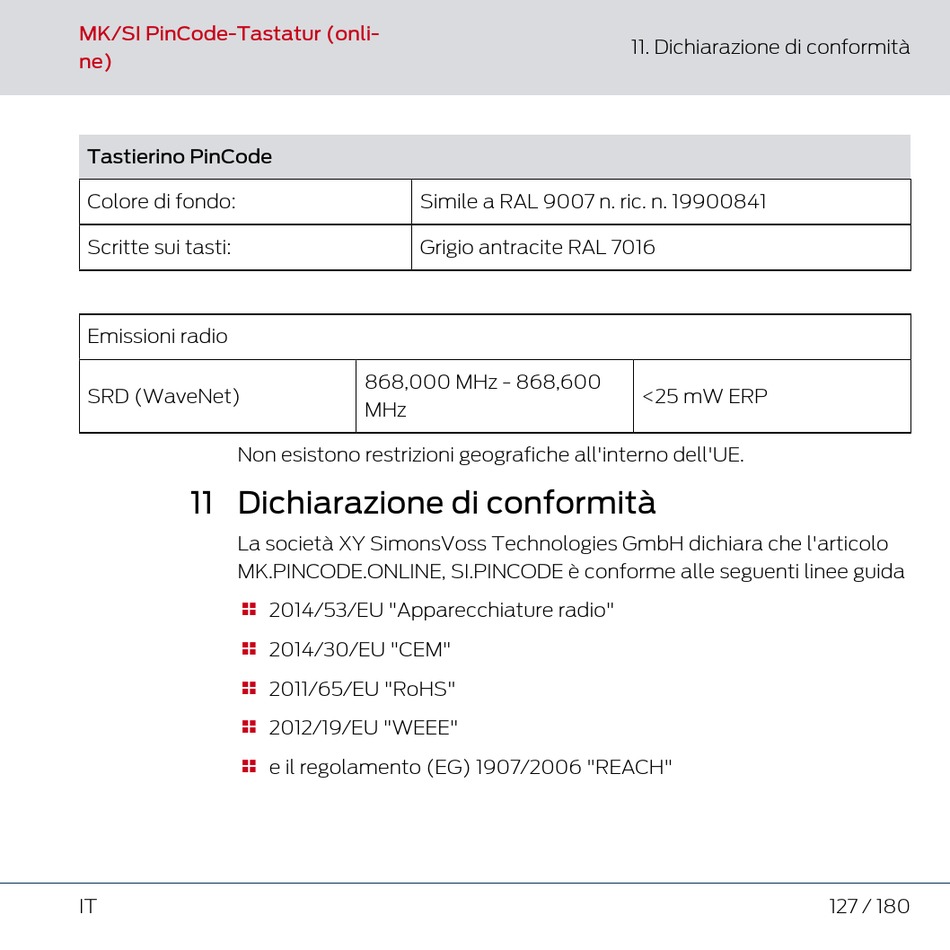 MK/SI PinCode-Tastatur (online)

11. Dichiarazione di conformità

| Tastierino PinCode | |
|---|---|
| Colore di fondo: | Simile a RAL 9007 n. ric. n. 19900841 |
| Scritte sui tasti: | Grigio antracite RAL 7016 |

| Emissioni radio | | |
|---|---|---|
| SRD (WaveNet) | 868,000 MHz - 868,600 MHz | <25 mW ERP |

Non esistono restrizioni geografiche all'interno dell'UE.

11 Dichiarazione di conformità

La società XY SimonsVoss Technologies GmbH dichiara che l'articolo MK.PINCODE.ONLINE, SI.PINCODE è conforme alle seguenti linee guida

2014/53/EU "Apparecchiature radio"

2014/30/EU "CEM"

2011/65/EU "RoHS"

2012/19/EU "WEEE"

e il regolamento (EG) 1907/2006 "REACH"

IT

127 / 180